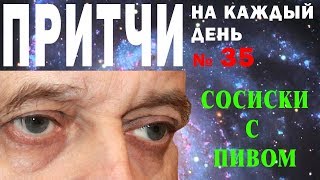 ПРИТЧИ НА КАЖДЫЙ ДЕНЬ
№ 35
СОСИСКИ С ПИВОМ